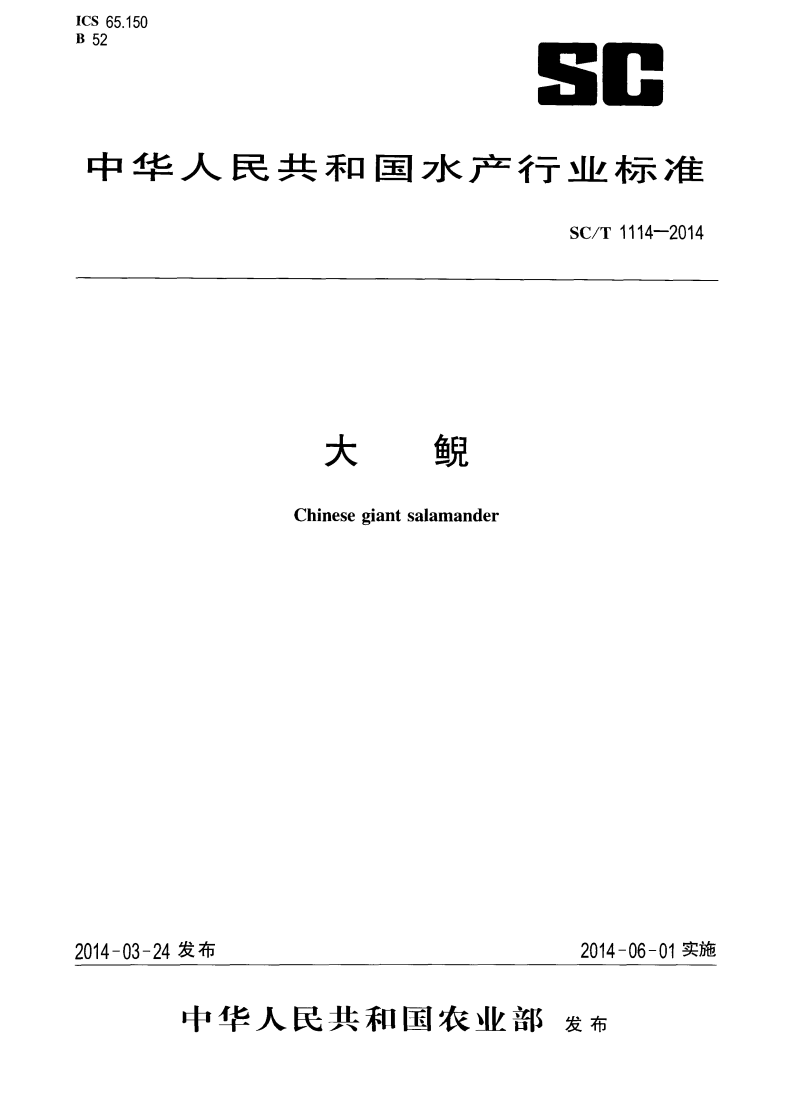 ICS 65.150
B 52

SC

中华人民共和国水产行业标准

SC/T 1114—2014

大 鲵

Chinese giant salamander

2014-03-24 发布

2014-06-01 实施

中华人民共和国农业部 发布